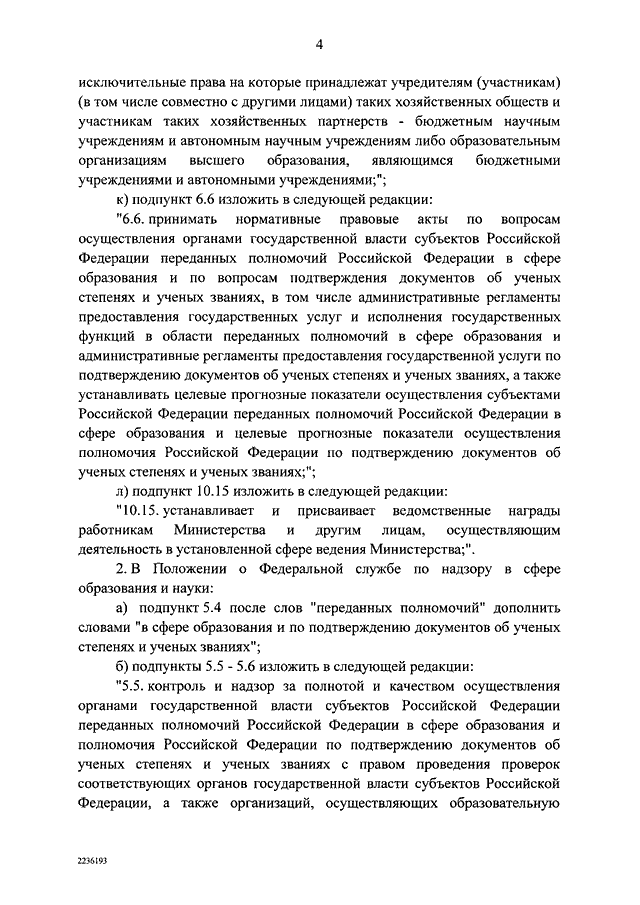 4

исключительные права на которые принадлежат учредителям (участникам) (в том числе совместно с другими лицами) таких хозяйственных обществ и участникам таких хозяйственных партнерств - бюджетным научным учреждениям и автономным научным учреждениям либо образовательным организациям высшего образования, являющимся бюджетными учреждениями и автономными учреждениями;";

к) подпункт 6.6 изложить в следующей редакции:

"6.6. принимать нормативные правовые акты по вопросам осуществления органами государственной власти субъектов Российской Федерации переданных полномочий Российской Федерации в сфере образования и по вопросам подтверждения документов об ученых степенях и ученых званиях, в том числе административные регламенты предоставления государственных услуг и исполнения государственных функций в области переданных полномочий в сфере образования и административные регламенты предоставления государственной услуги по подтверждению документов об ученых степенях и ученых званиях, а также устанавливать целевые прогнозные показатели осуществления субъектами Российской Федерации переданных полномочий Российской Федерации в сфере образования и целевые прогнозные показатели осуществления полномочия Российской Федерации по подтверждению документов об ученых степенях и ученых званиях;";

л) подпункт 10.15 изложить в следующей редакции:

"10.15. устанавливает и присваивает ведомственные награды работникам Министерства и другим лицам, осуществляющим деятельность в установленной сфере ведения Министерства;".

2. В Положении о Федеральной службе по надзору в сфере образования и науки:

а) подпункт 5.4 после слов "переданных полномочий" дополнить словами "в сфере образования и по подтверждению документов об ученых степенях и ученых званиях";

б) подпункты 5.5 - 5.6 изложить в следующей редакции:

"5.5. контроль и надзор за полнотой и качеством осуществления органами государственной власти субъектов Российской Федерации переданных полномочий Российской Федерации в сфере образования и полномочия Российской Федерации по подтверждению документов об ученых степенях и ученых званиях с правом проведения проверок соответствующих органов государственной власти субъектов Российской Федерации, а также организаций, осуществляющих образовательную

2236193